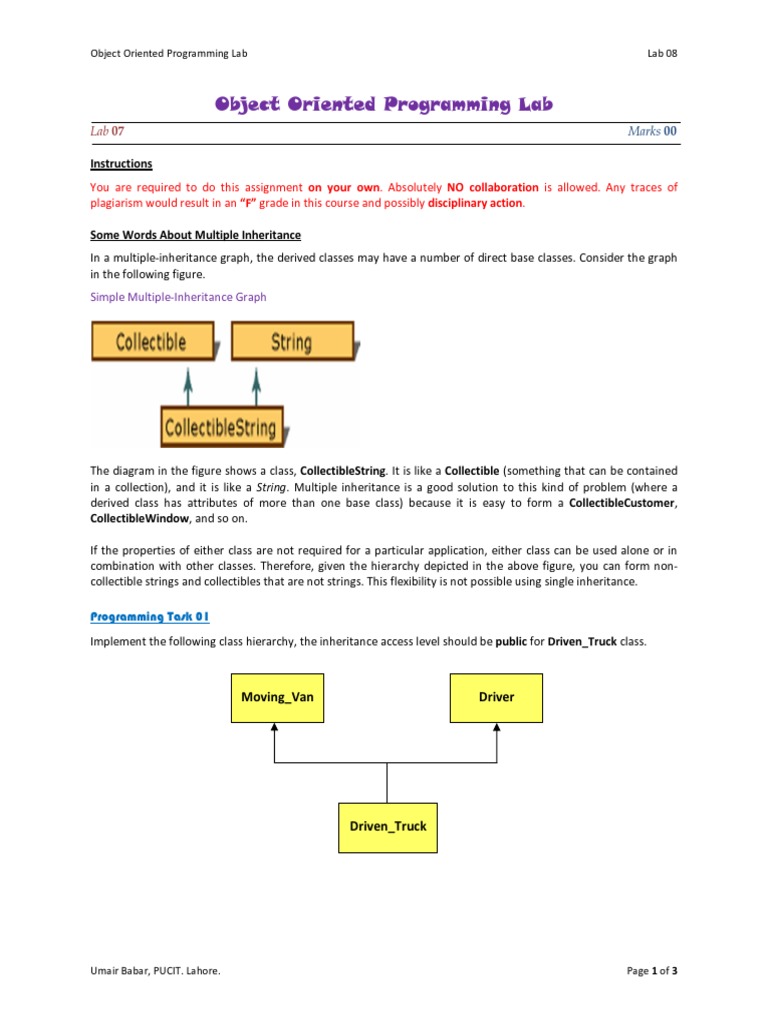 Object Oriented Programming Lab Lab 08

Object Oriented Programming Lab

Lab 07 Marks 00

Instructions

You are required to do this assignment on your own. Absolutely NO collaboration is allowed. Any traces of plagiarism would result in an "F" grade in this course and possibly disciplinary action.

Some Words About Multiple Inheritance

In a multiple-inheritance graph, the derived classes may have a number of direct base classes. Consider the graph in the following figure.

Simple Multiple-Inheritance Graph

Collectible

String

CollectibleString

The diagram in the figure shows a class, CollectibleString. It is like a Collectible (something that can be contained in a collection), and it is like a String. Multiple inheritance is a good solution to this kind of problem (where a derived class has attributes of more than one base class) because it is easy to form a CollectibleCustomer, CollectibleWindow, and so on.

If the properties of either class are not required for a particular application, either class can be used alone or in combination with other classes. Therefore, given the hierarchy depicted in the above figure, you can form non-collectible strings and collectibles that are not strings. This flexibility is not possible using single inheritance.

Programming Task 01

Implement the following class hierarchy, the inheritance access level should be public for Driven_Truck class.

Moving_Van

Driver

Driven_Truck

Umair Babar, PUCIT. Lahore. Page 1 of 3